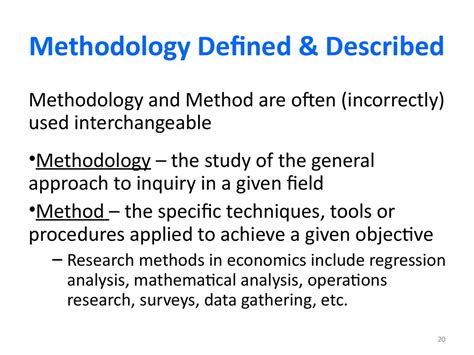 Methodology Defined & Described

Methodology and Method are often (incorrectly) used interchangeable

•Methodology – the study of the general approach to inquiry in a given field

•Method – the specific techniques, tools or procedures applied to achieve a given objective

– Research methods in economics include regression analysis, mathematical analysis, operations research, surveys, data gathering, etc.

20